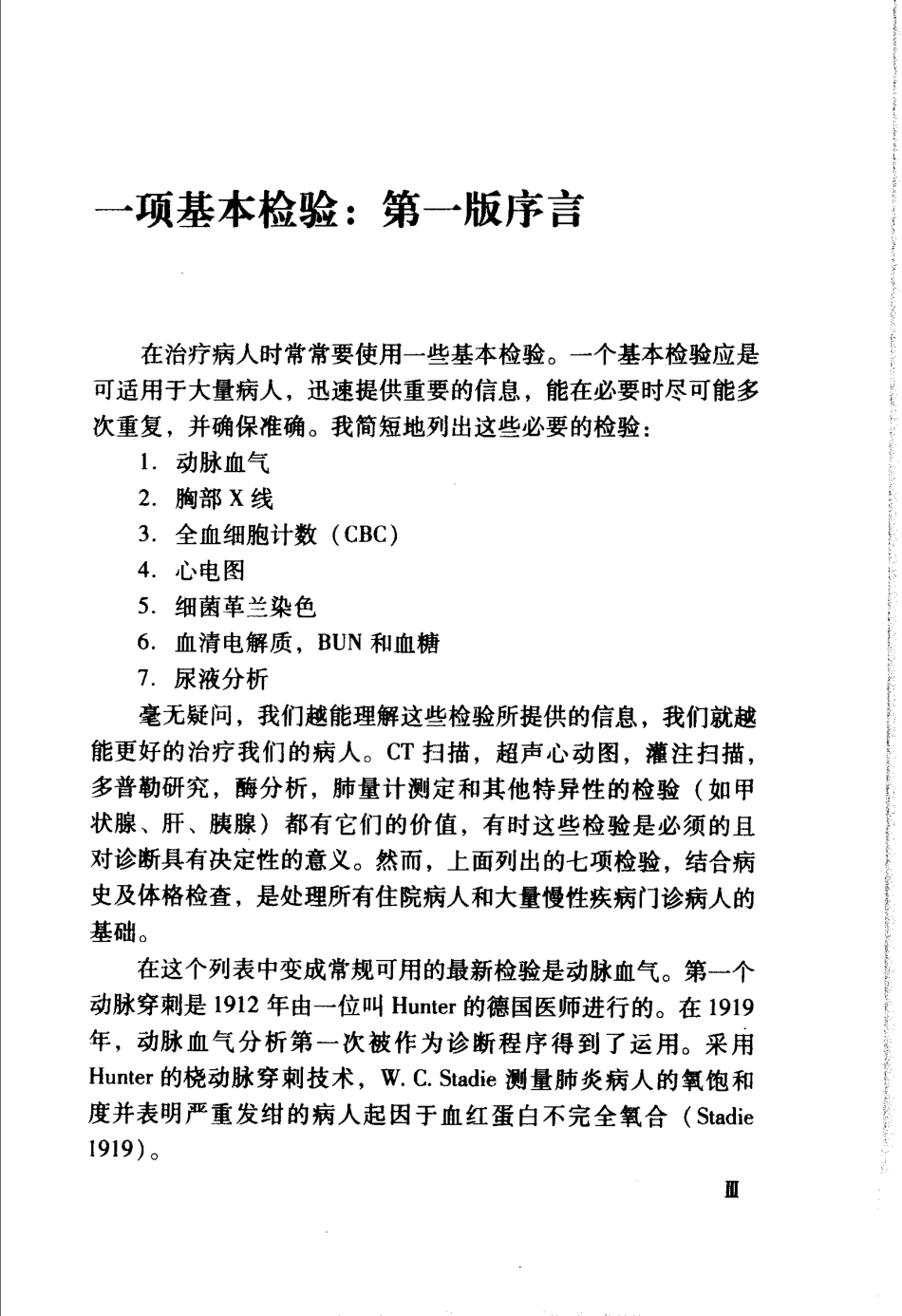 一项基本检验：第一版序言

在治疗病人时常常要使用一些基本检验。一个基本检验应是可适用于大量病人，迅速提供重要的信息，能在必要时尽可能多次重复，并确保准确。我简短地列出这些必要的检验：

1. 动脉血气
2. 胸部 X 线
3. 全血细胞计数（CBC）
4. 心电图
5. 细菌革兰染色
6. 血清电解质，BUN 和血糖
7. 尿液分析

毫无疑问，我们越能理解这些检验所提供的信息，我们就越能更好的治疗我们的病人。CT 扫描，超声心动图，灌注扫描，多普勒研究，酶分析，肺量计测定和其他特异性的检验（如甲状腺、肝、胰腺）都有它们的价值，有时这些检验是必须的且对诊断具有决定性的意义。然而，上面列出的七项检验，结合病史及体格检查，是处理所有住院病人和大量慢性疾病门诊病人的基础。

在这个列表中变成常规可用的最新检验是动脉血气。第一个动脉穿刺是 1912 年由一位叫 Hunter 的德国医师进行的。在 1919 年，动脉血气分析第一次被作为诊断程序得到了运用。采用 Hunter 的桡动脉穿刺技术，W. C. Stadie 测量肺炎病人的氧饱和度并表明严重发绀的病人起因于血红蛋白不完全氧合（Stadie 1919）。

Ⅲ